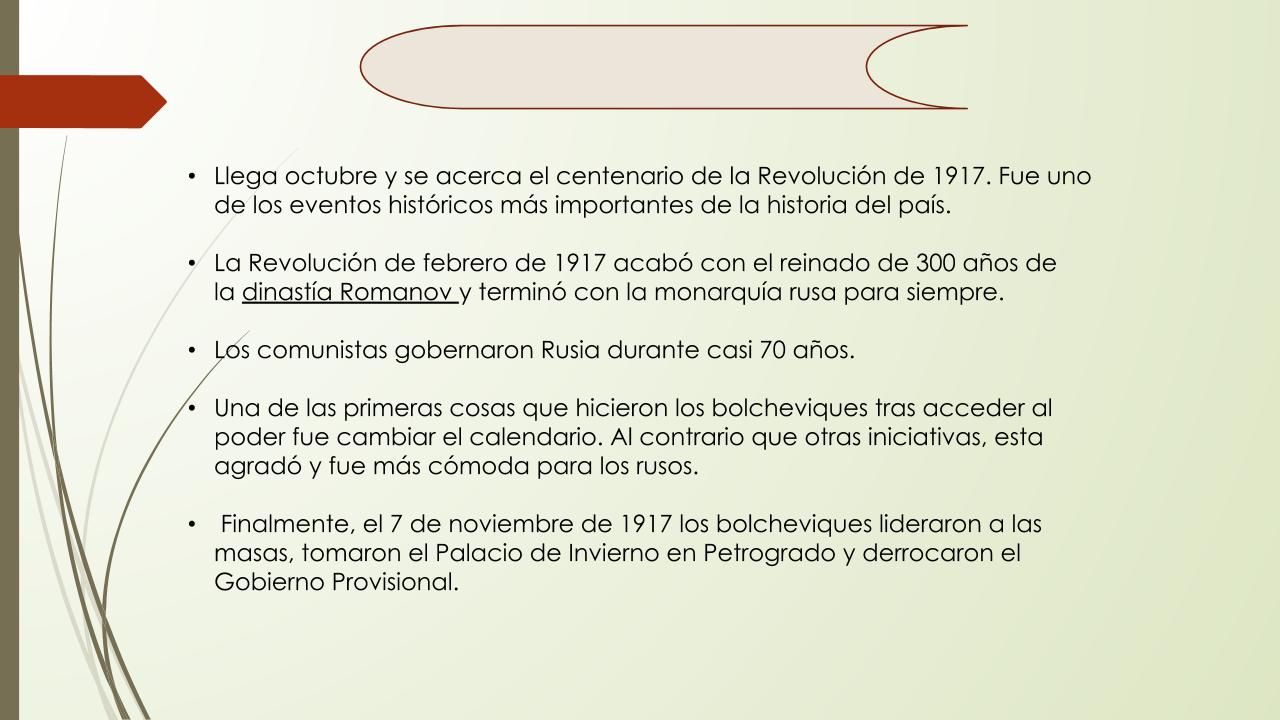 • Llega octubre y se acerca el centenario de la Revolución de 1917. Fue uno de los eventos históricos más importantes de la historia del país.

• La Revolución de febrero de 1917 acabó con el reinado de 300 años de la dinastía Romanov y terminó con la monarquía rusa para siempre.

• Los comunistas gobernaron Rusia durante casi 70 años.

• Una de las primeras cosas que hicieron los bolcheviques tras acceder al poder fue cambiar el calendario. Al contrario que otras iniciativas, esta agradó y fue más cómoda para los rusos.

• Finalmente, el 7 de noviembre de 1917 los bolcheviques lideraron a las masas, tomaron el Palacio de Invierno en Petrogrado y derrocaron el Gobierno Provisional.